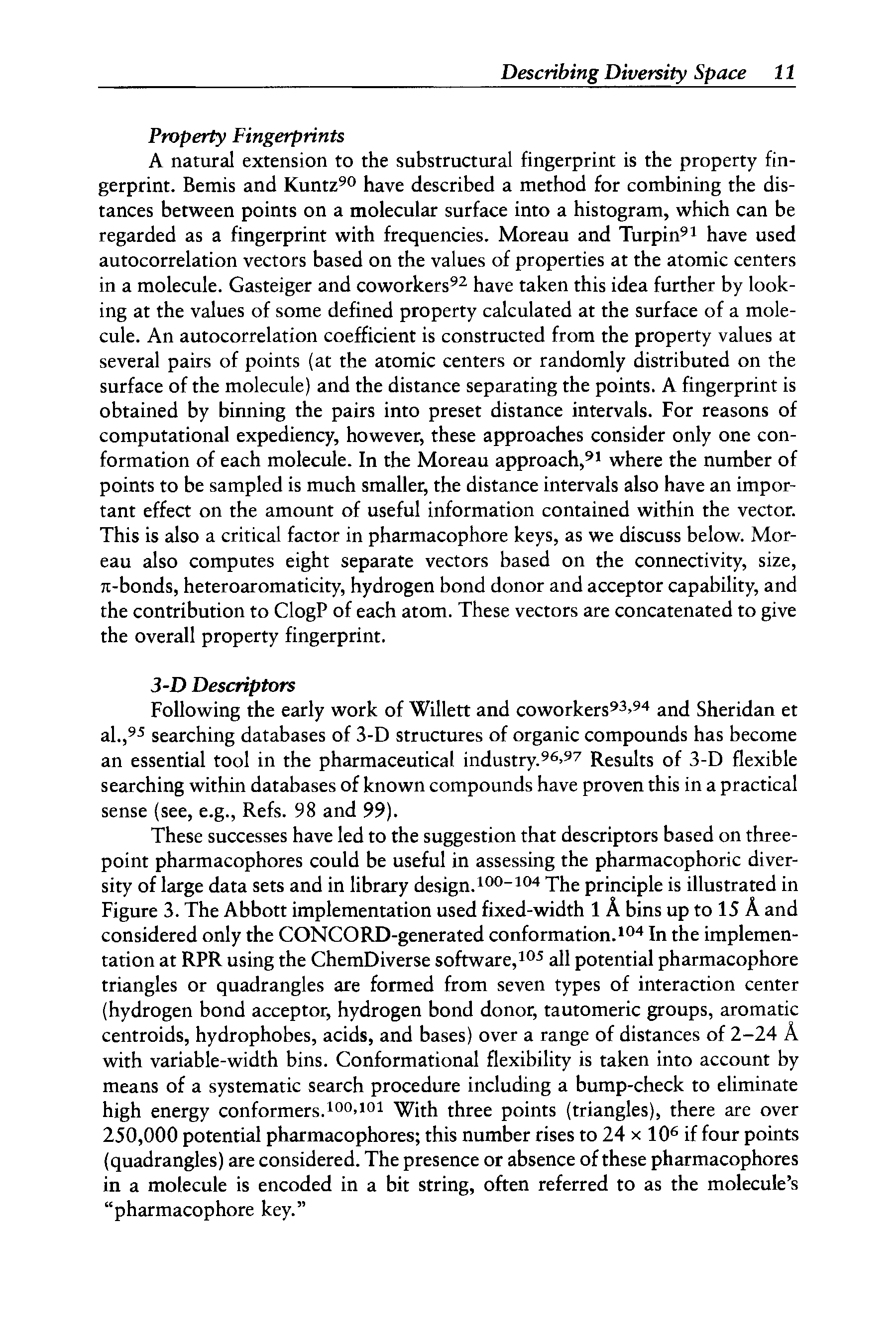 Describing Diversity Space 11

Property Fingerprints

A natural extension to the substructural fingerprint is the property fingerprint. Bemis and Kuntz$^{90}$ have described a method for combining the distances between points on a molecular surface into a histogram, which can be regarded as a fingerprint with frequencies. Moreau and Turpin$^{91}$ have used autocorrelation vectors based on the values of properties at the atomic centers in a molecule. Gasteiger and coworkers$^{92}$ have taken this idea further by looking at the values of some defined property calculated at the surface of a molecule. An autocorrelation coefficient is constructed from the property values at several pairs of points (at the atomic centers or randomly distributed on the surface of the molecule) and the distance separating the points. A fingerprint is obtained by binning the pairs into preset distance intervals. For reasons of computational expediency, however, these approaches consider only one conformation of each molecule. In the Moreau approach,$^{91}$ where the number of points to be sampled is much smaller, the distance intervals also have an important effect on the amount of useful information contained within the vector. This is also a critical factor in pharmacophore keys, as we discuss below. Moreau also computes eight separate vectors based on the connectivity, size, $\pi$-bonds, heteroaromaticity, hydrogen bond donor and acceptor capability, and the contribution to ClogP of each atom. These vectors are concatenated to give the overall property fingerprint.

3-D Descriptors

Following the early work of Willett and coworkers$^{93,94}$ and Sheridan et al.,$^{95}$ searching databases of 3-D structures of organic compounds has become an essential tool in the pharmaceutical industry.$^{96,97}$ Results of 3-D flexible searching within databases of known compounds have proven this in a practical sense (see, e.g., Refs. 98 and 99).

These successes have led to the suggestion that descriptors based on three-point pharmacophores could be useful in assessing the pharmacophoric diversity of large data sets and in library design.$^{100-104}$ The principle is illustrated in Figure 3. The Abbott implementation used fixed-width 1 Å bins up to 15 Å and considered only the CONCORD-generated conformation.$^{104}$ In the implementation at RPR using the ChemDiverse software,$^{105}$ all potential pharmacophore triangles or quadrangles are formed from seven types of interaction center (hydrogen bond acceptor, hydrogen bond donor, tautomeric groups, aromatic centroids, hydrophobes, acids, and bases) over a range of distances of 2–24 Å with variable-width bins. Conformational flexibility is taken into account by means of a systematic search procedure including a bump-check to eliminate high energy conformers.$^{100,101}$ With three points (triangles), there are over 250,000 potential pharmacophores; this number rises to $24 \times 10^6$ if four points (quadrangles) are considered. The presence or absence of these pharmacophores in a molecule is encoded in a bit string, often referred to as the molecule's "pharmacophore key."